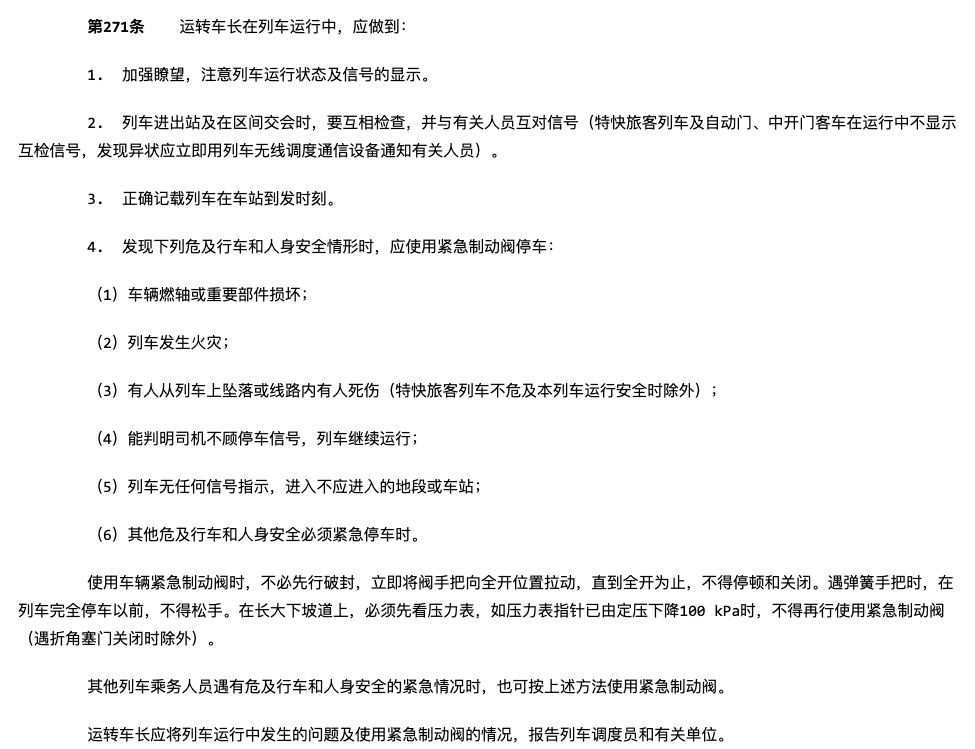 第271条　　运转车长在列车运行中，应做到：

1．　加强瞭望，注意列车运行状态及信号的显示。

2．　列车进出站及在区间交会时，要互相检查，并与有关人员互对信号（特快旅客列车及自动门、中开门客车在运行中不显示互检信号，发现异状应立即用列车无线调度通信设备通知有关人员）。

3．　正确记载列车在车站到发时刻。

4．　发现下列危及行车和人身安全情形时，应使用紧急制动阀停车：

（1）车辆燃轴或重要部件损坏；

（2）列车发生火灾；

（3）有人从列车上坠落或线路内有人死伤（特快旅客列车不危及本列车运行安全时除外）；

（4）能判明司机不顾停车信号，列车继续运行；

（5）列车无任何信号指示，进入不应进入的地段或车站；

（6）其他危及行车和人身安全必须紧急停车时。

使用车辆紧急制动阀时，不必先行破封，立即将阀手把向全开位置拉动，直到全开为止，不得停顿和关闭。遇弹簧手把时，在列车完全停车以前，不得松手。在长大下坡道上，必须先看压力表，如压力表指针已由定压下降100 kPa时，不得再行使用紧急制动阀（遇折角塞门关闭时除外）。

其他列车乘务人员遇有危及行车和人身安全的紧急情况时，也可按上述方法使用紧急制动阀。

运转车长应将列车运行中发生的问题及使用紧急制动阀的情况，报告列车调度员和有关单位。